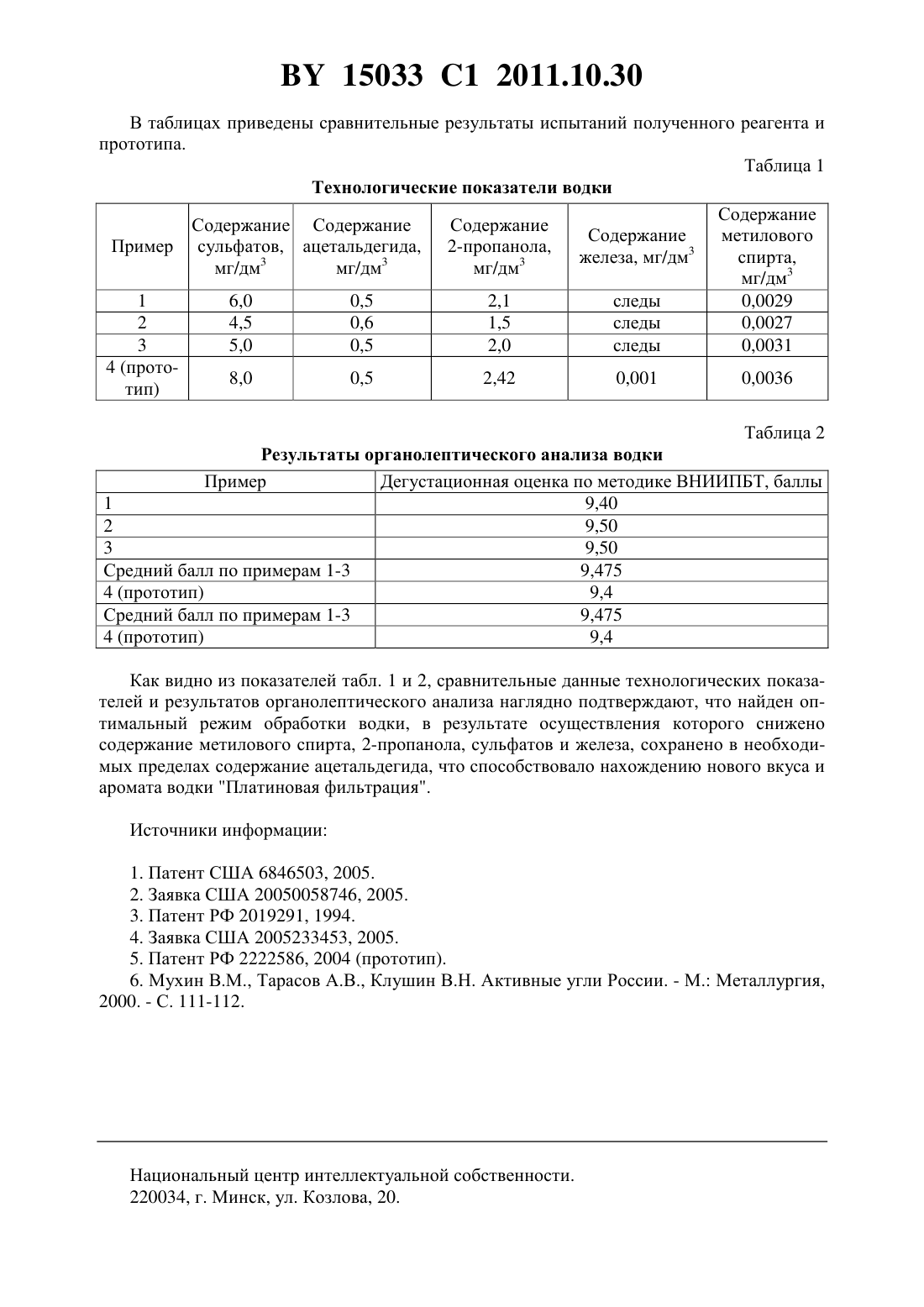 BY 15033 C1 2011.10.30

В таблицах приведены сравнительные результаты испытаний полученного реагента и прототипа.

Таблица 1

Технологические показатели водки

| Пример | Содержание сульфатов, мг/дм$^3$ | Содержание ацетальдегида, мг/дм$^3$ | Содержание 2-пропанола, мг/дм$^3$ | Содержание железа, мг/дм$^3$ | Содержание метилового спирта, мг/дм$^3$ |
|---|---|---|---|---|---|
| 1 | 6,0 | 0,5 | 2,1 | следы | 0,0029 |
| 2 | 4,5 | 0,6 | 1,5 | следы | 0,0027 |
| 3 | 5,0 | 0,5 | 2,0 | следы | 0,0031 |
| 4 (прототип) | 8,0 | 0,5 | 2,42 | 0,001 | 0,0036 |

Таблица 2

Результаты органолептического анализа водки

| Пример | Дегустационная оценка по методике ВНИИПБТ, баллы |
|---|---|
| 1 | 9,40 |
| 2 | 9,50 |
| 3 | 9,50 |
| Средний балл по примерам 1-3 | 9,475 |
| 4 (прототип) | 9,4 |
| Средний балл по примерам 1-3 | 9,475 |
| 4 (прототип) | 9,4 |

Как видно из показателей табл. 1 и 2, сравнительные данные технологических показателей и результатов органолептического анализа наглядно подтверждают, что найден оптимальный режим обработки водки, в результате осуществления которого снижено содержание метилового спирта, 2-пропанола, сульфатов и железа, сохранено в необходимых пределах содержание ацетальдегида, что способствовало нахождению нового вкуса и аромата водки "Платиновая фильтрация".

Источники информации:

1. Патент США 6846503, 2005.
2. Заявка США 20050058746, 2005.
3. Патент РФ 2019291, 1994.
4. Заявка США 2005233453, 2005.
5. Патент РФ 2222586, 2004 (прототип).
6. Мухин В.М., Тарасов А.В., Клушин В.Н. Активные угли России. - М.: Металлургия, 2000. - С. 111-112.

Национальный центр интеллектуальной собственности.
220034, г. Минск, ул. Козлова, 20.